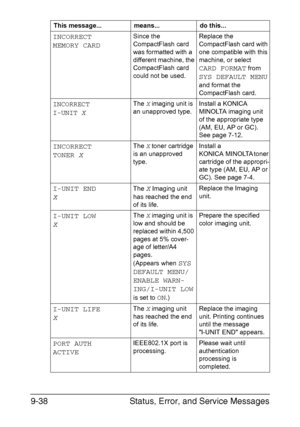 | This message... | means... | do this... |
|---|---|---|
| INCORRECT MEMORY CARD | Since the CompactFlash card was formatted with a different machine, the CompactFlash card could not be used. | Replace the CompactFlash card with one compatible with this machine, or select CARD FORMAT from SYS DEFAULT MENU and format the CompactFlash card. |
| INCORRECT I-UNIT X | The X imaging unit is an unapproved type. | Install a KONICA MINOLTA imaging unit of the appropriate type (AM, EU, AP or GC). See page 7-12. |
| INCORRECT TONER X | The X toner cartridge is an unapproved type. | Install a KONICA MINOLTA toner cartridge of the appropriate type (AM, EU, AP or GC). See page 7-4. |
| I-UNIT END X | The X Imaging unit has reached the end of its life. | Replace the Imaging unit. |
| I-UNIT LOW X | The X imaging unit is low and should be replaced within 4,500 pages at 5% coverage of letter/A4 pages. (Appears when SYS DEFAULT MENU/ ENABLE WARNING/I-UNIT LOW is set to ON.) | Prepare the specified color imaging unit. |
| I-UNIT LIFE X | The X imaging unit has reached the end of its life. | Replace the imaging unit. Printing continues until the message "I-UNIT END" appears. |
| PORT AUTH ACTIVE | IEEE802.1X port is processing. | Please wait until authentication processing is completed. |

9-38 Status, Error, and Service Messages